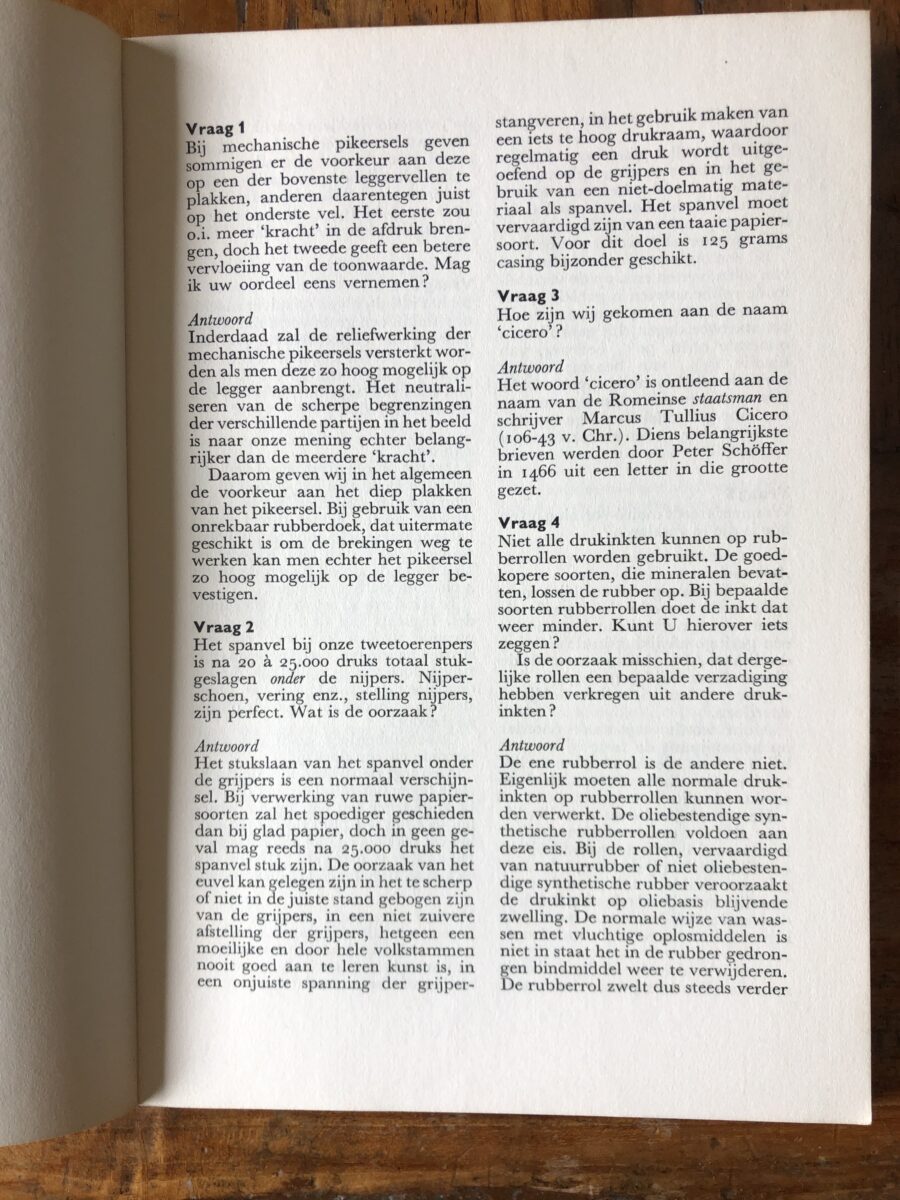 **Vraag 1**
Bij mechanische pikeersels geven sommigen er de voorkeur aan deze op een der bovenste leggervellen te plakken, anderen daarentegen juist op het onderste vel. Het eerste zou o.i. meer 'kracht' in de afdruk brengen, doch het tweede geeft een betere vervloeiing van de toonwaarde. Mag ik uw oordeel eens vernemen?

*Antwoord*
Inderdaad zal de reliefwerking der mechanische pikeersels versterkt worden als men deze zo hoog mogelijk op de legger aanbrengt. Het neutraliseren van de scherpe begrenzingen der verschillende partijen in het beeld is naar onze mening echter belangrijker dan de meerdere 'kracht'.

Daarom geven wij in het algemeen de voorkeur aan het diep plakken van het pikeersel. Bij gebruik van een onrekbaar rubberdoek, dat uitermate geschikt is om de brekingen weg te werken kan men echter het pikeersel zo hoog mogelijk op de legger bevestigen.

**Vraag 2**
Het spanvel bij onze tweetoerenpers is na 20 à 25.000 druks totaal stukgeslagen *onder* de nijpers. Nijperschoen, vering enz., stelling nijpers, zijn perfect. Wat is de oorzaak?

*Antwoord*
Het stukslaan van het spanvel onder de grijpers is een normaal verschijnsel. Bij verwerking van ruwe papiersoorten zal het spoediger geschieden dan bij glad papier, doch in geen geval mag reeds na 25.000 druks het spanvel stuk zijn. De oorzaak van het euvel kan gelegen zijn in het te scherp of niet in de juiste stand gebogen zijn van de grijpers, in een niet zuivere afstelling der grijpers, hetgeen een moeilijke en door hele volkstammen nooit goed aan te leren kunst is, in een onjuiste spanning der grijperstangveren, in het gebruik maken van een iets te hoog drukraam, waardoor regelmatig een druk wordt uitgeoefend op de grijpers en in het gebruik van een niet-doelmatig materiaal als spanvel. Het spanvel moet vervaardigd zijn van een taaie papiersoort. Voor dit doel is 125 grams casing bijzonder geschikt.

**Vraag 3**
Hoe zijn wij gekomen aan de naam 'cicero'?

*Antwoord*
Het woord 'cicero' is ontleend aan de naam van de Romeinse *staatsman* en schrijver Marcus Tullius Cicero (106-43 v. Chr.). Diens belangrijkste brieven werden door Peter Schöffer in 1466 uit een letter in die grootte gezet.

**Vraag 4**
Niet alle drukinkten kunnen op rubberrollen worden gebruikt. De goedkopere soorten, die mineralen bevatten, lossen de rubber op. Bij bepaalde soorten rubberrollen doet de inkt dat weer minder. Kunt U hierover iets zeggen?

Is de oorzaak misschien, dat dergelijke rollen een bepaalde verzadiging hebben verkregen uit andere drukinkten?

*Antwoord*
De ene rubberrol is de andere niet. Eigenlijk moeten alle normale drukinkten op rubberrollen kunnen worden verwerkt. De oliebestendige synthetische rubberrollen voldoen aan deze eis. Bij de rollen, vervaardigd van natuurrubber of niet oliebestendige synthetische rubber veroorzaakt de drukinkt op oliebasis blijvende zwelling. De normale wijze van wassen met vluchtige oplosmiddelen is niet in staat het in de rubber gedrongen bindmiddel weer te verwijderen. De rubberrol zwelt dus steeds verder